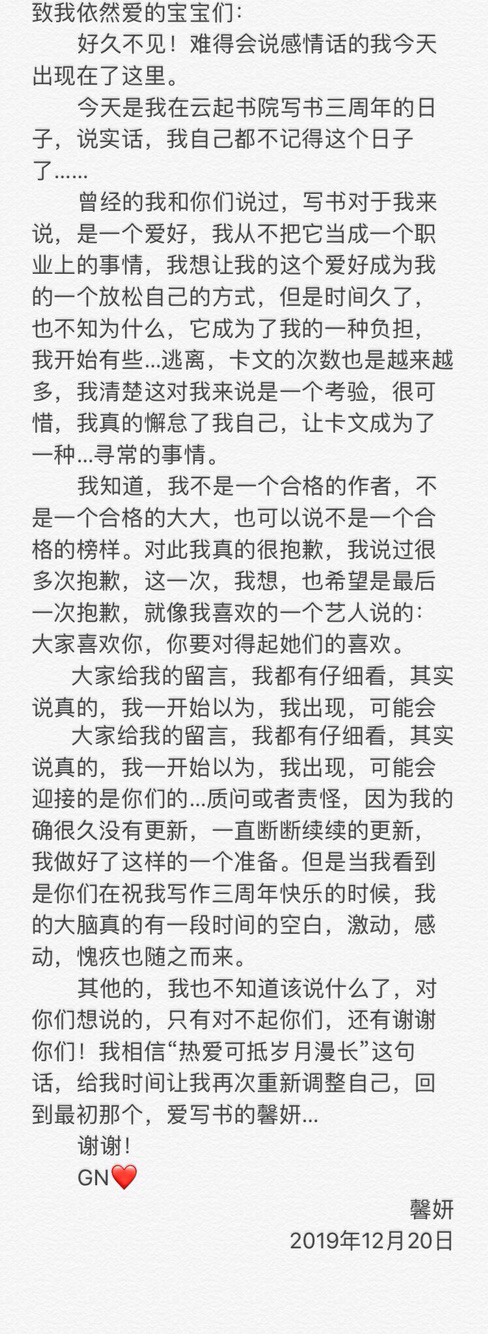 致我依然爱的宝宝们:

好久不见！难得会说感情话的我今天出现在了这里。

今天是我在云起书院写书三周年的日子，说实话，我自己都不记得这个日子了……

曾经的我和你们说过，写书对于我来说，是一个爱好，我从不把它当成一个职业上的事情，我想让我的这个爱好成为我的一个放松自己的方式，但是时间久了，也不知为什么，它成为了我的一种负担，我开始有些...逃离，卡文的次数也是越来越多，我清楚这对我来说是一个考验，很可惜，我真的懈怠了我自己，让卡文成为了一种...寻常的事情。

我知道，我不是一个合格的作者，不是一个合格的大大，也可以说不是一个合格的榜样。对此我真的很抱歉，我说过很多次抱歉，这一次，我想，也希望是最后一次抱歉，就像我喜欢的一个艺人说的：大家喜欢你，你要对得起她们的喜欢。

大家给我的留言，我都有仔细看，其实说真的，我一开始以为，我出现，可能会

大家给我的留言，我都有仔细看，其实说真的，我一开始以为，我出现，可能会迎接的是你们的...质问或者责怪，因为我的确很久没有更新，一直断断续续的更新，我做好了这样的一个准备。但是当我看到是你们在祝我写作三周年快乐的时候，我的大脑真的有一段时间的空白，激动，感动，愧疚也随之而来。

其他的，我也不知道该说什么了，对你们想说的，只有对不起你们，还有谢谢你们！我相信“热爱可抵岁月漫长”这句话，给我时间让我再次重新调整自己，回到最初那个，爱写书的馨妍...

谢谢！

GN❤️

馨妍

2019年12月20日